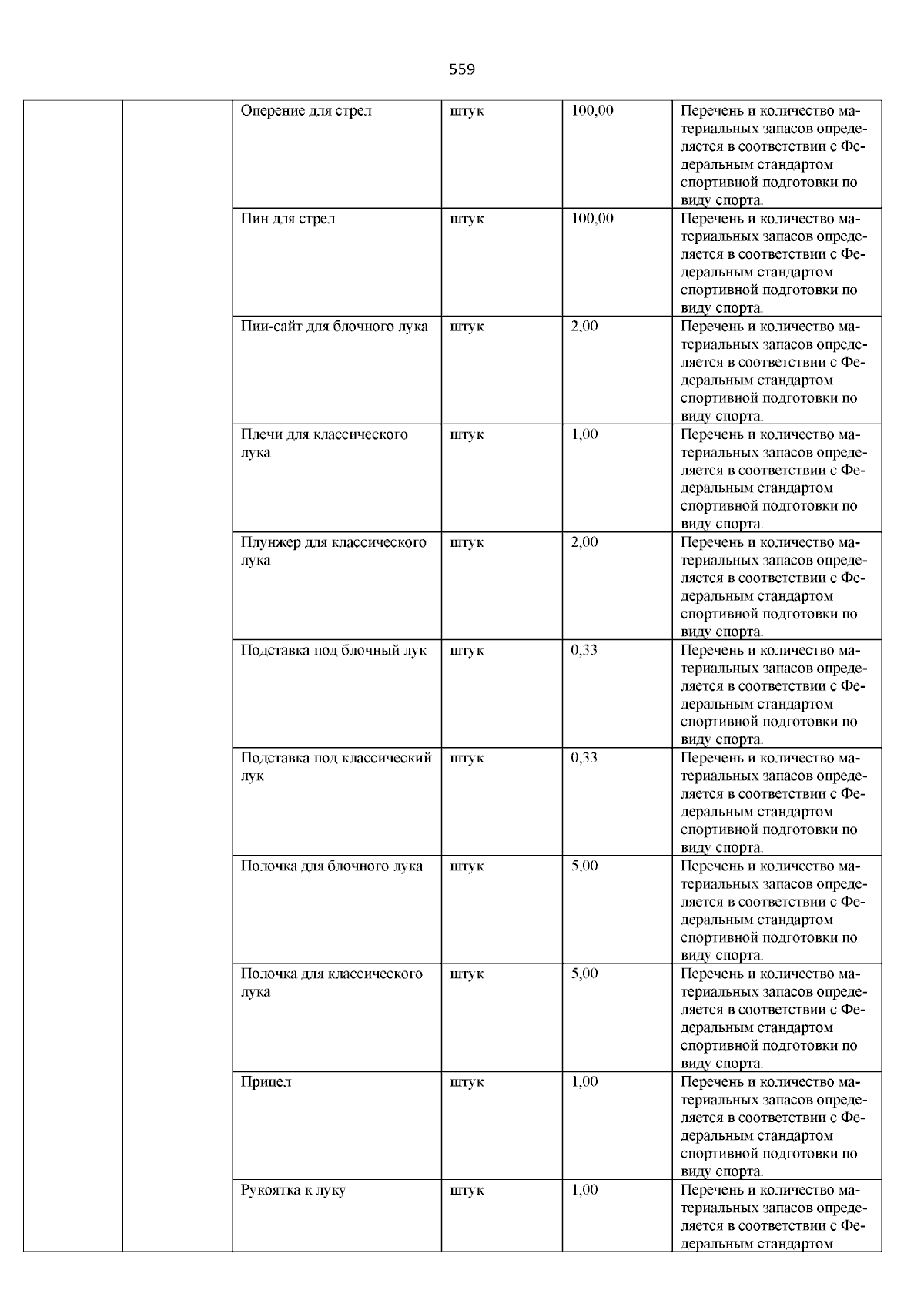 559

| | | | | | |
|---|---|---|---|---|---|
| | | Оперение для стрел | штук | 100,00 | Перечень и количество материальных запасов определяется в соответствии с Федеральным стандартом спортивной подготовки по виду спорта. |
| | | Пин для стрел | штук | 100,00 | Перечень и количество материальных запасов определяется в соответствии с Федеральным стандартом спортивной подготовки по виду спорта. |
| | | Пии-сайт для блочного лука | штук | 2,00 | Перечень и количество материальных запасов определяется в соответствии с Федеральным стандартом спортивной подготовки по виду спорта. |
| | | Плечи для классического лука | штук | 1,00 | Перечень и количество материальных запасов определяется в соответствии с Федеральным стандартом спортивной подготовки по виду спорта. |
| | | Плунжер для классического лука | штук | 2,00 | Перечень и количество материальных запасов определяется в соответствии с Федеральным стандартом спортивной подготовки по виду спорта. |
| | | Подставка под блочный лук | штук | 0,33 | Перечень и количество материальных запасов определяется в соответствии с Федеральным стандартом спортивной подготовки по виду спорта. |
| | | Подставка под классический лук | штук | 0,33 | Перечень и количество материальных запасов определяется в соответствии с Федеральным стандартом спортивной подготовки по виду спорта. |
| | | Полочка для блочного лука | штук | 5,00 | Перечень и количество материальных запасов определяется в соответствии с Федеральным стандартом спортивной подготовки по виду спорта. |
| | | Полочка для классического лука | штук | 5,00 | Перечень и количество материальных запасов определяется в соответствии с Федеральным стандартом спортивной подготовки по виду спорта. |
| | | Прицел | штук | 1,00 | Перечень и количество материальных запасов определяется в соответствии с Федеральным стандартом спортивной подготовки по виду спорта. |
| | | Рукоятка к луку | штук | 1,00 | Перечень и количество материальных запасов определяется в соответствии с Федеральным стандартом |